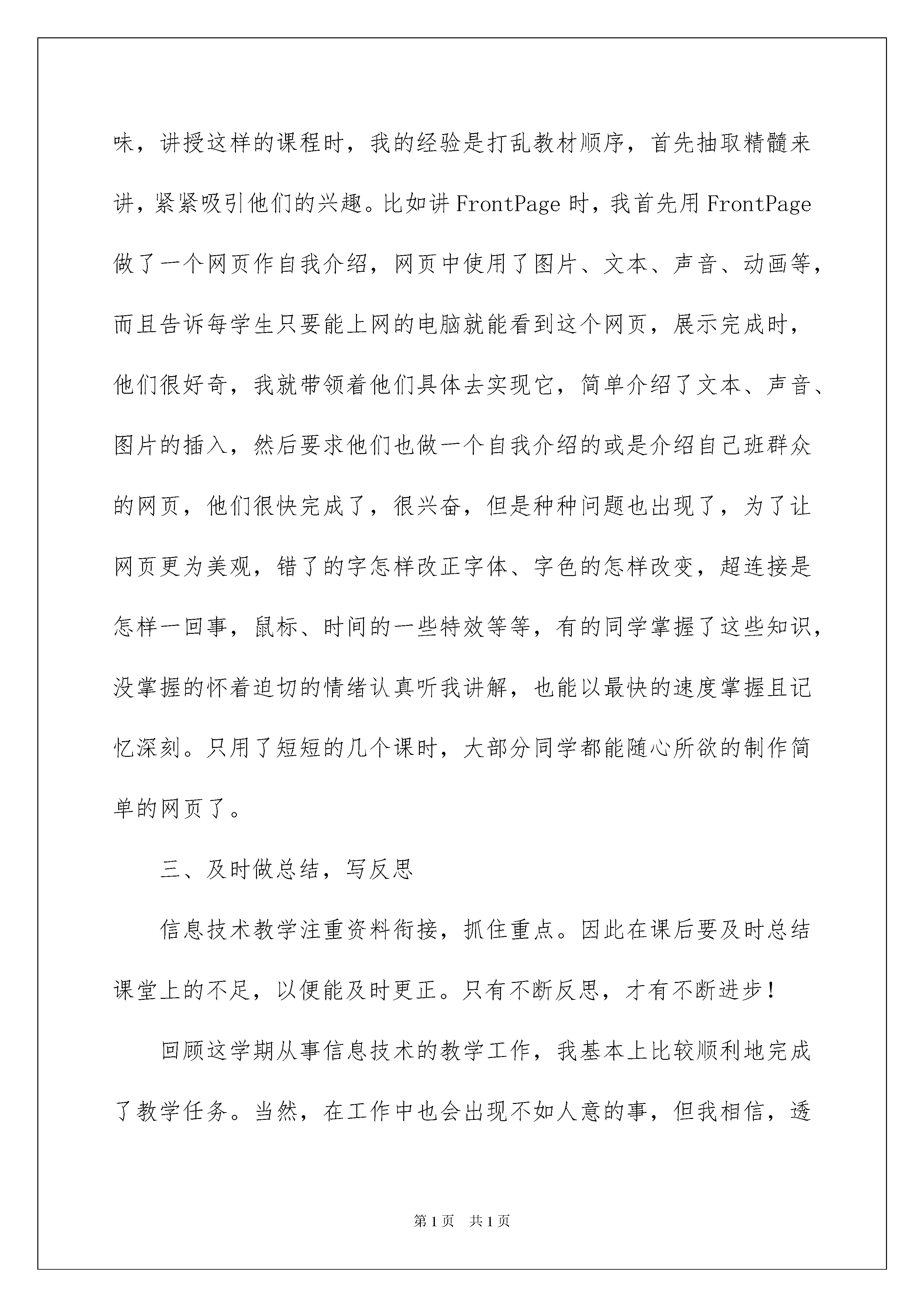 味，讲授这样的课程时，我的经验是打乱教材顺序，首先抽取精髓来讲，紧紧吸引他们的兴趣。比如讲 FrontPage 时，我首先用 FrontPage 做了一个网页作自我介绍，网页中使用了图片、文本、声音、动画等，而且告诉每学生只要能上网的电脑就能看到这个网页，展示完成时，他们很好奇，我就带领着他们具体去实现它，简单介绍了文本、声音、图片的插入，然后要求他们也做一个自我介绍的或是介绍自己班群众的网页，他们很快完成了，很兴奋，但是种种问题也出现了，为了让网页更为美观，错了的字怎样改正字体、字色的怎样改变，超连接是怎样一回事，鼠标、时间的一些特效等等，有的同学掌握了这些知识，没掌握的怀着迫切的情绪认真听我讲解，也能以最快的速度掌握且记忆深刻。只用了短短的几个课时，大部分同学都能随心所欲的制作简单的网页了。

三、及时做总结，写反思

信息技术教学注重资料衔接，抓住重点。因此在课后要及时总结课堂上的不足，以便能及时更正。只有不断反思，才有不断进步！

回顾这学期从事信息技术的教学工作，我基本上比较顺利地完成了教学任务。当然，在工作中也会出现不如人意的事，但我相信，透

第 1 页 共 1 页